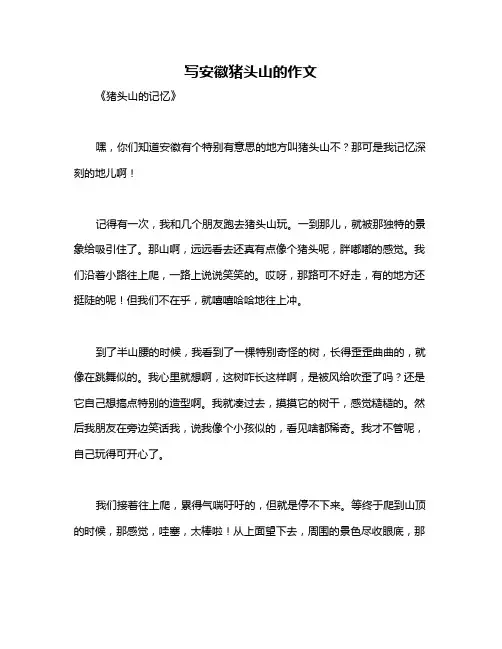 写安徽猪头山的作文

《猪头山的记忆》

嘿，你们知道安徽有个特别有意思的地方叫猪头山不？那可是我记忆深刻的地儿啊！

记得有一次，我和几个朋友跑去猪头山玩。一到那儿，就被那独特的景象给吸引住了。那山啊，远远看去还真有点像个猪头呢，胖嘟嘟的感觉。我们沿着小路往上爬，一路上说说笑笑的。哎呀，那路可不好走，有的地方还挺陡的呢！但我们不在乎，就嘻嘻哈哈地往上冲。

到了半山腰的时候，我看到了一棵特别奇怪的树，长得歪歪曲曲的，就像在跳舞似的。我心里就想啊，这树咋长这样啊，是被风给吹歪了吗？还是它自己想搞点特别的造型啊。我就凑过去，摸摸它的树干，感觉糙糙的。然后我朋友在旁边笑话我，说我像个小孩似的，看见啥都稀奇。我才不管呢，自己玩得可开心了。

我们接着往上爬，累得气喘吁吁的，但就是停不下来。等终于爬到山顶的时候，那感觉，哇塞，太棒啦！从上面望下去，周围的景色尽收眼底，那